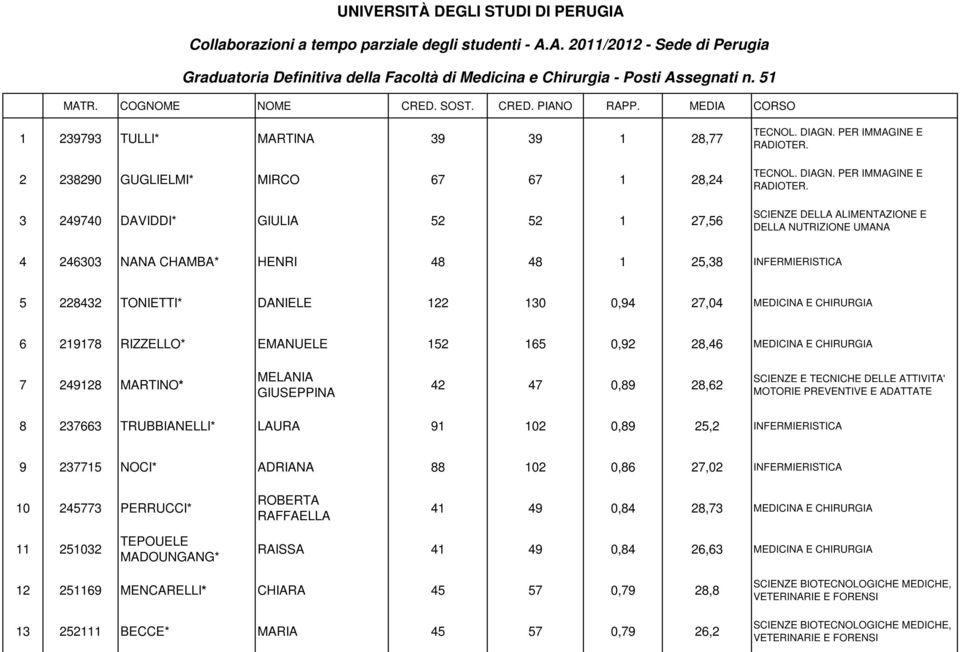 UNIVERSITÀ DEGLI STUDI DI PERUGIA

Collaborazioni a tempo parziale degli studenti - A.A. 2011/2012 - Sede di Perugia

Graduatoria Definitiva della Facoltà di Medicina e Chirurgia - Posti Assegnati n. 51

| | MATR. | COGNOME | NOME | CRED. SOST. | CRED. PIANO | RAPP. | MEDIA | CORSO |
|---|---|---|---|---|---|---|---|---|
| 1 | 239793 | TULLI* | MARTINA | 39 | 39 | 1 | 28,77 | TECNOL. DIAGN. PER IMMAGINE E RADIOTER. |
| 2 | 238290 | GUGLIELMI* | MIRCO | 67 | 67 | 1 | 28,24 | TECNOL. DIAGN. PER IMMAGINE E RADIOTER. |
| 3 | 249740 | DAVIDDI* | GIULIA | 52 | 52 | 1 | 27,56 | SCIENZE DELLA ALIMENTAZIONE E DELLA NUTRIZIONE UMANA |
| 4 | 246303 | NANA CHAMBA* | HENRI | 48 | 48 | 1 | 25,38 | INFERMIERISTICA |
| 5 | 228432 | TONIETTI* | DANIELE | 122 | 130 | 0,94 | 27,04 | MEDICINA E CHIRURGIA |
| 6 | 219178 | RIZZELLO* | EMANUELE | 152 | 165 | 0,92 | 28,46 | MEDICINA E CHIRURGIA |
| 7 | 249128 | MARTINO* | MELANIA GIUSEPPINA | 42 | 47 | 0,89 | 28,62 | SCIENZE E TECNICHE DELLE ATTIVITA' MOTORIE PREVENTIVE E ADATTATE |
| 8 | 237663 | TRUBBIANELLI* | LAURA | 91 | 102 | 0,89 | 25,2 | INFERMIERISTICA |
| 9 | 237715 | NOCI* | ADRIANA | 88 | 102 | 0,86 | 27,02 | INFERMIERISTICA |
| 10 | 245773 | PERRUCCI* | ROBERTA RAFFAELLA | 41 | 49 | 0,84 | 28,73 | MEDICINA E CHIRURGIA |
| 11 | 251032 | TEPOUELE MADOUNGANG* | RAISSA | 41 | 49 | 0,84 | 26,63 | MEDICINA E CHIRURGIA |
| 12 | 251169 | MENCARELLI* | CHIARA | 45 | 57 | 0,79 | 28,8 | SCIENZE BIOTECNOLOGICHE MEDICHE, VETERINARIE E FORENSI |
| 13 | 252111 | BECCE* | MARIA | 45 | 57 | 0,79 | 26,2 | SCIENZE BIOTECNOLOGICHE MEDICHE, VETERINARIE E FORENSI |